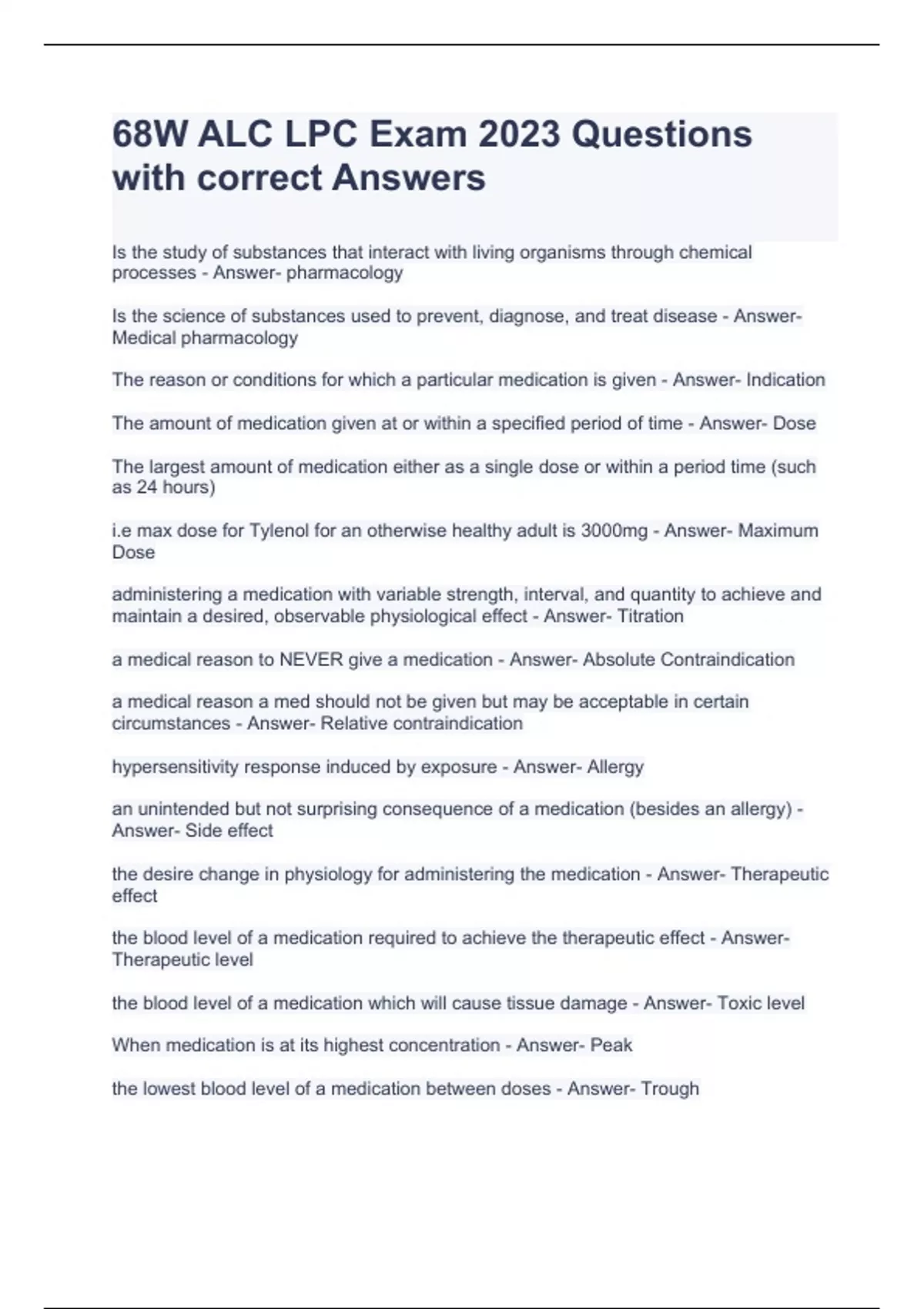 68W ALC LPC Exam 2023 Questions with correct Answers

Is the study of substances that interact with living organisms through chemical processes - Answer- pharmacology

Is the science of substances used to prevent, diagnose, and treat disease - Answer- Medical pharmacology

The reason or conditions for which a particular medication is given - Answer- Indication

The amount of medication given at or within a specified period of time - Answer- Dose

The largest amount of medication either as a single dose or within a period time (such as 24 hours)

i.e max dose for Tylenol for an otherwise healthy adult is 3000mg - Answer- Maximum Dose

administering a medication with variable strength, interval, and quantity to achieve and maintain a desired, observable physiological effect - Answer- Titration

a medical reason to NEVER give a medication - Answer- Absolute Contraindication

a medical reason a med should not be given but may be acceptable in certain circumstances - Answer- Relative contraindication

hypersensitivity response induced by exposure - Answer- Allergy

an unintended but not surprising consequence of a medication (besides an allergy) - Answer- Side effect

the desire change in physiology for administering the medication - Answer- Therapeutic effect

the blood level of a medication required to achieve the therapeutic effect - Answer- Therapeutic level

the blood level of a medication which will cause tissue damage - Answer- Toxic level

When medication is at its highest concentration - Answer- Peak

the lowest blood level of a medication between doses - Answer- Trough